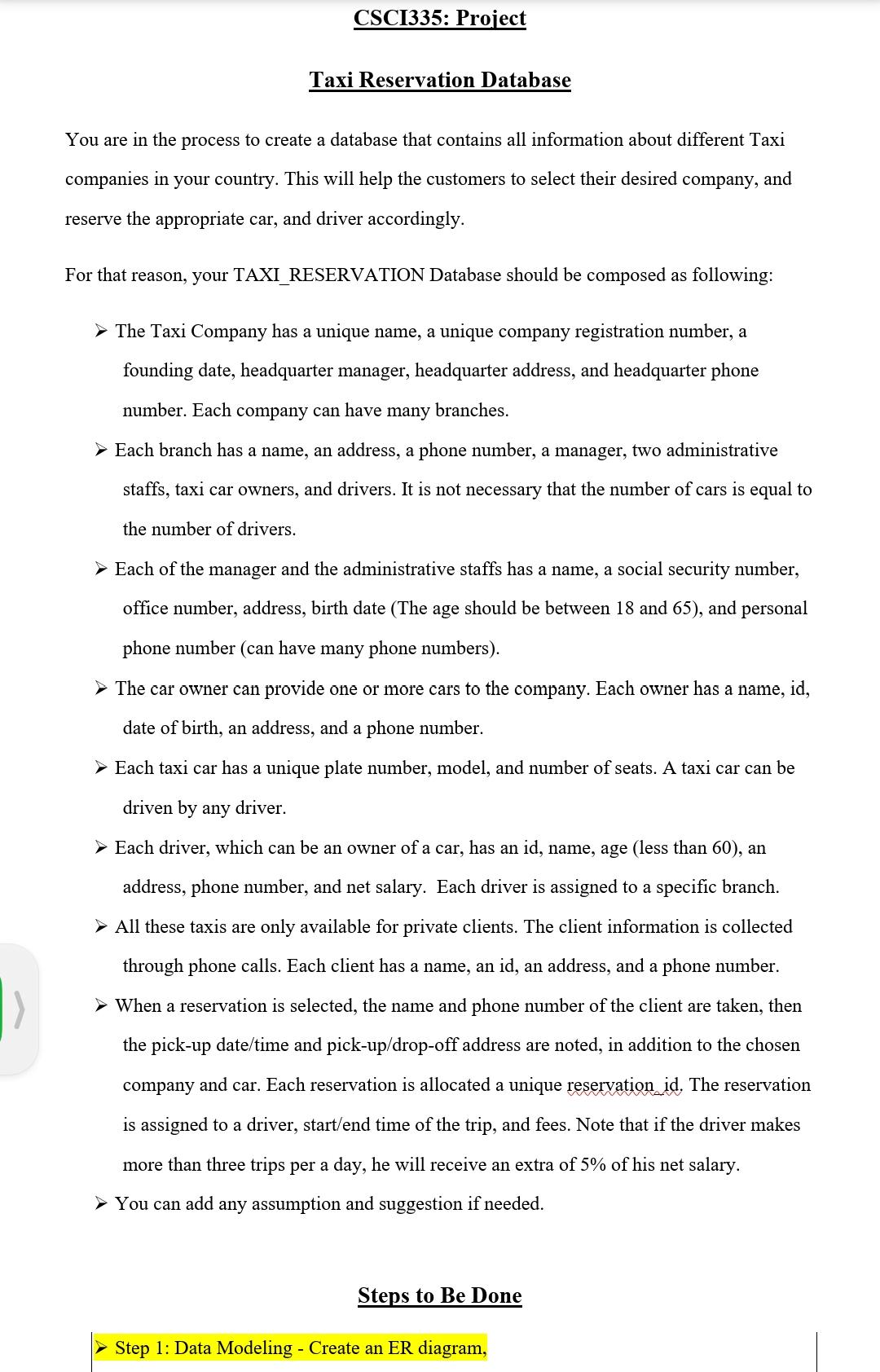 CSCI335: Project

Taxi Reservation Database

You are in the process to create a database that contains all information about different Taxi companies in your country. This will help the customers to select their desired company, and reserve the appropriate car, and driver accordingly.

For that reason, your TAXI_RESERVATION Database should be composed as following:

➢ The Taxi Company has a unique name, a unique company registration number, a founding date, headquarter manager, headquarter address, and headquarter phone number. Each company can have many branches.

➢ Each branch has a name, an address, a phone number, a manager, two administrative staffs, taxi car owners, and drivers. It is not necessary that the number of cars is equal to the number of drivers.

➢ Each of the manager and the administrative staffs has a name, a social security number, office number, address, birth date (The age should be between 18 and 65), and personal phone number (can have many phone numbers).

➢ The car owner can provide one or more cars to the company. Each owner has a name, id, date of birth, an address, and a phone number.

➢ Each taxi car has a unique plate number, model, and number of seats. A taxi car can be driven by any driver.

➢ Each driver, which can be an owner of a car, has an id, name, age (less than 60), an address, phone number, and net salary. Each driver is assigned to a specific branch.

➢ All these taxis are only available for private clients. The client information is collected through phone calls. Each client has a name, an id, an address, and a phone number.

➢ When a reservation is selected, the name and phone number of the client are taken, then the pick-up date/time and pick-up/drop-off address are noted, in addition to the chosen company and car. Each reservation is allocated a unique reservation_id. The reservation is assigned to a driver, start/end time of the trip, and fees. Note that if the driver makes more than three trips per a day, he will receive an extra of 5% of his net salary.

➢ You can add any assumption and suggestion if needed.

Steps to Be Done

➢ Step 1: Data Modeling - Create an ER diagram,